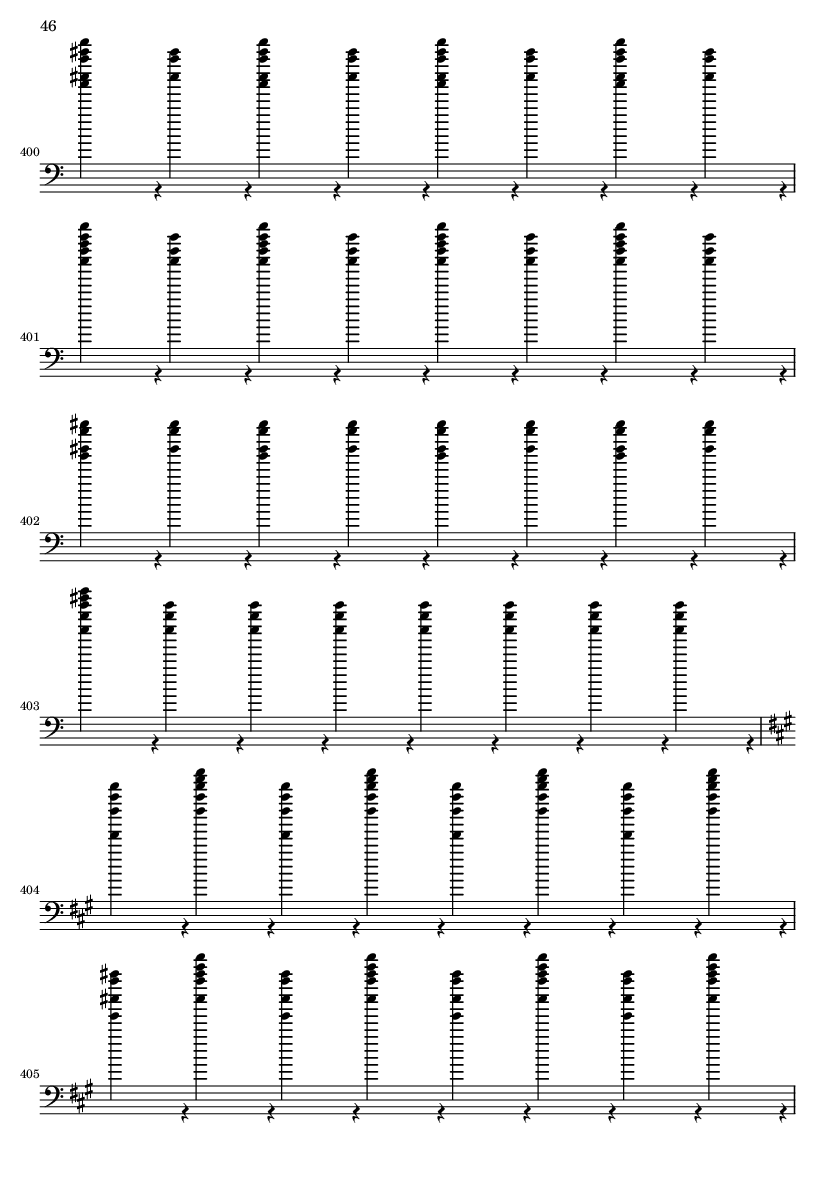 46

400

401

402

403

404

405